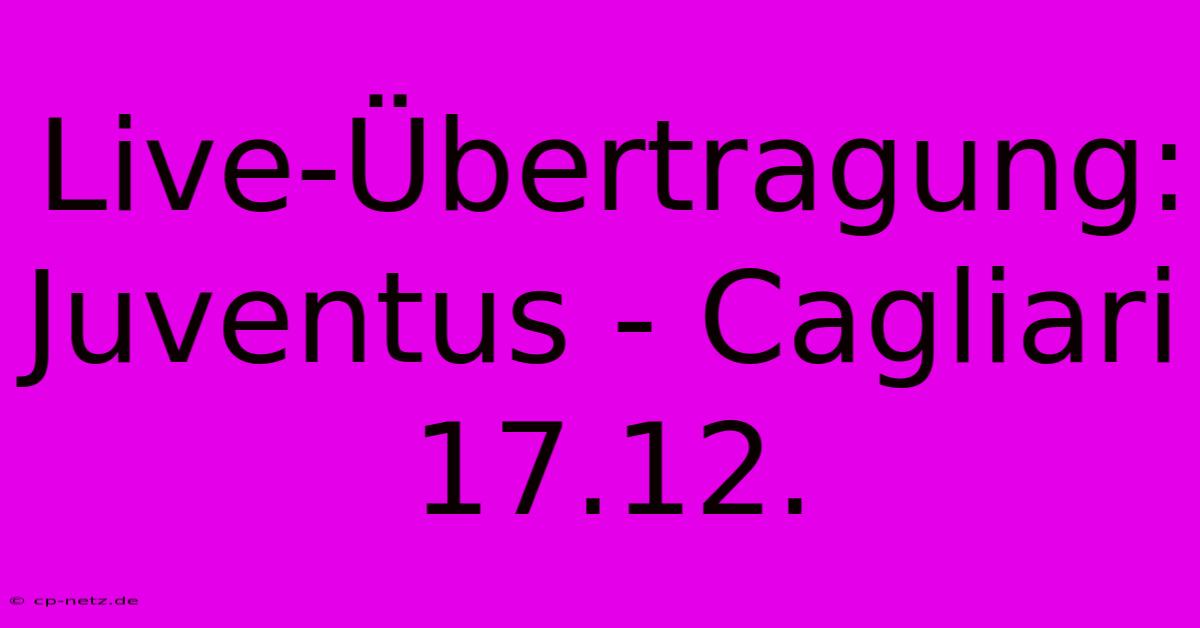 Live-Übertragung: Juventus - Cagliari 17.12.

© cp-netz.de